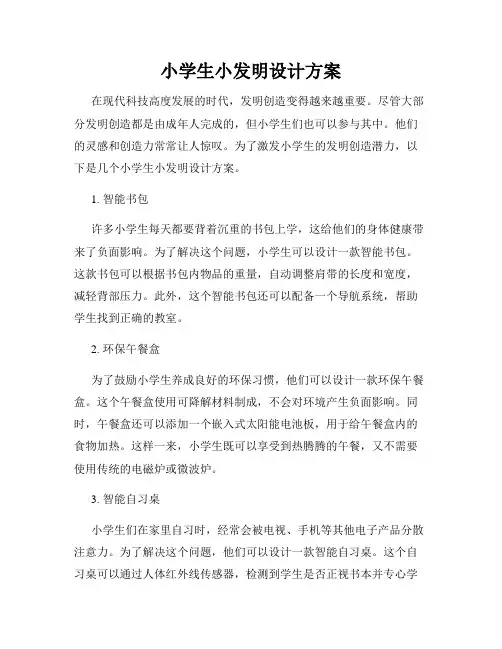 小学生小发明设计方案

在现代科技高度发展的时代，发明创造变得越来越重要。尽管大部分发明创造都是由成年人完成的，但小学生们也可以参与其中。他们的灵感和创造力常常让人惊叹。为了激发小学生的发明创造潜力，以下是几个小学生小发明设计方案。

1. 智能书包

许多小学生每天都要背着沉重的书包上学，这给他们的身体健康带来了负面影响。为了解决这个问题，小学生可以设计一款智能书包。这款书包可以根据书包内物品的重量，自动调整肩带的长度和宽度，减轻背部压力。此外，这个智能书包还可以配备一个导航系统，帮助学生找到正确的教室。

2. 环保午餐盒

为了鼓励小学生养成良好的环保习惯，他们可以设计一款环保午餐盒。这个午餐盒使用可降解材料制成，不会对环境产生负面影响。同时，午餐盒还可以添加一个嵌入式太阳能电池板，用于给午餐盒内的食物加热。这样一来，小学生既可以享受到热腾腾的午餐，又不需要使用传统的电磁炉或微波炉。

3. 智能自习桌

小学生们在家里自习时，经常会被电视、手机等其他电子产品分散注意力。为了解决这个问题，他们可以设计一款智能自习桌。这个自习桌可以通过人体红外线传感器，检测到学生是否正视书本并专心学